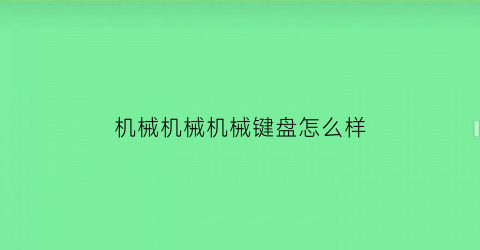 机械机械机械键盘怎么样